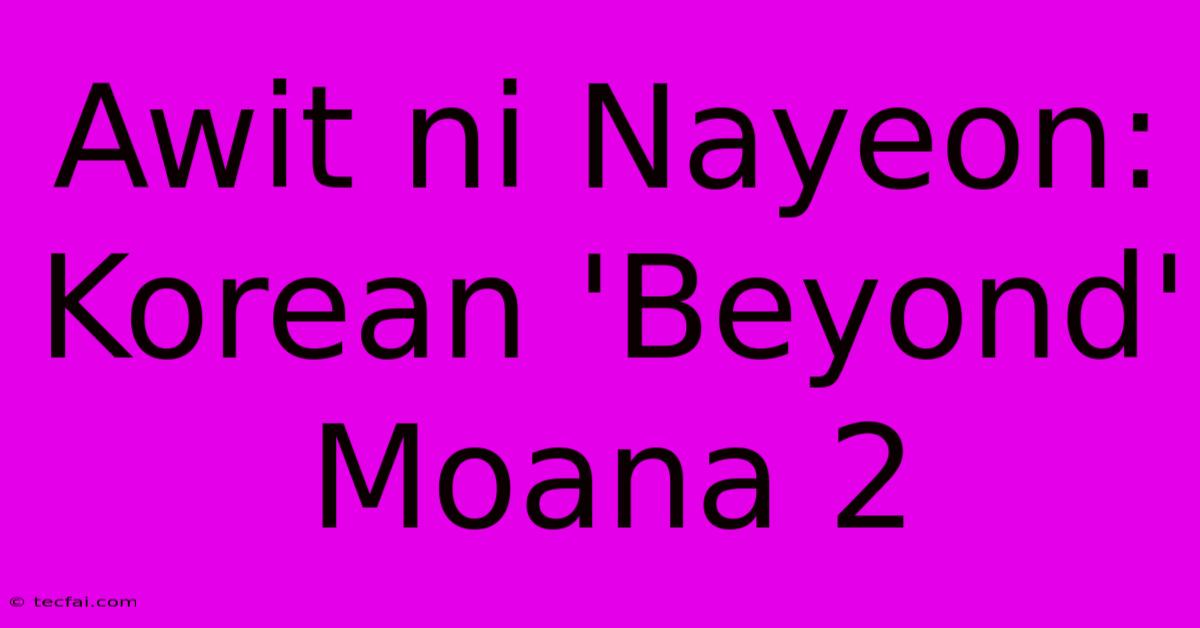 Awit ni Nayeon: Korean 'Beyond' Moana 2

© tecfai.com